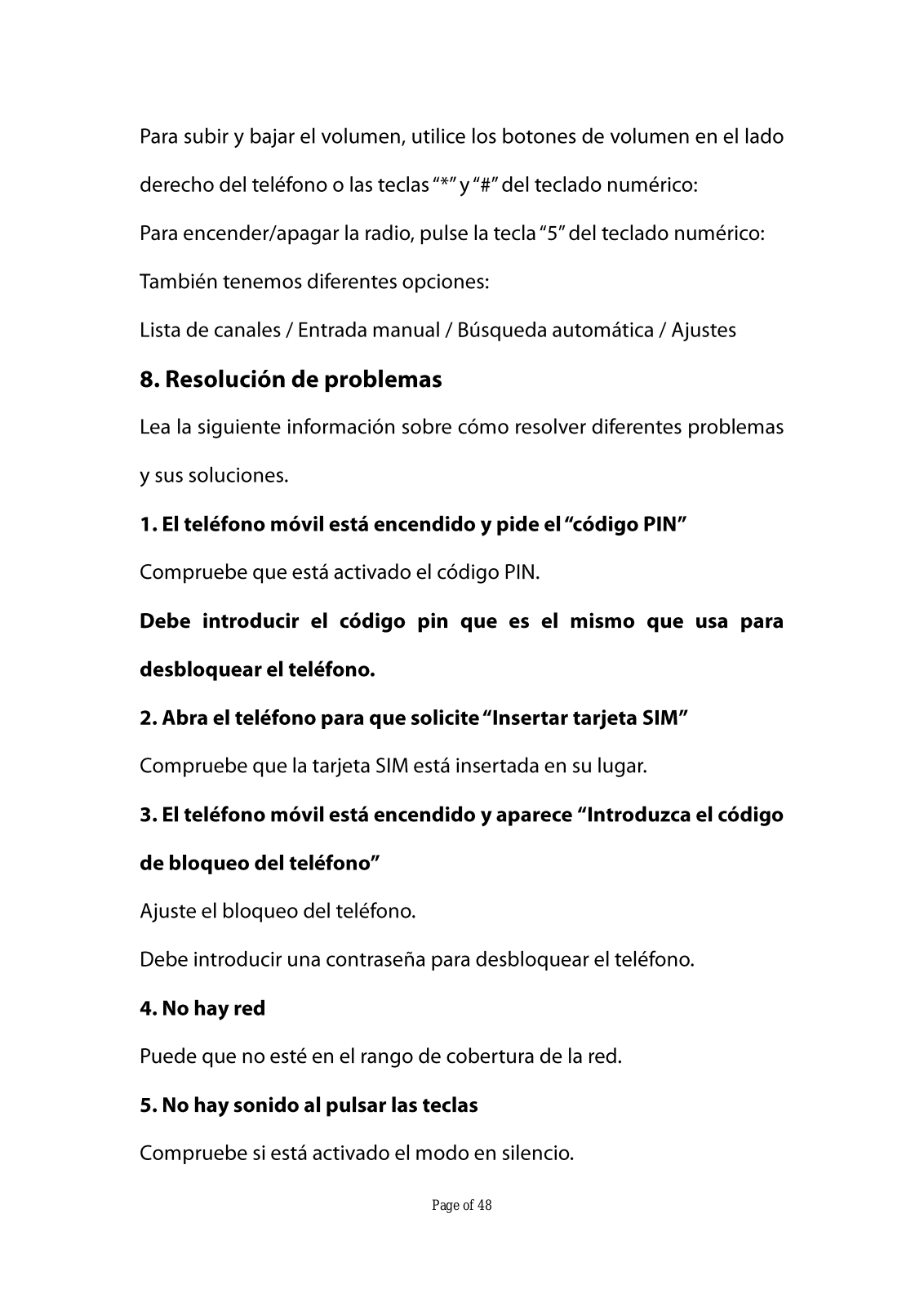 Para subir y bajar el volumen, utilice los botones de volumen en el lado derecho del teléfono o las teclas “*” y “#” del teclado numérico:

Para encender/apagar la radio, pulse la tecla “5” del teclado numérico:

También tenemos diferentes opciones:

Lista de canales / Entrada manual / Búsqueda automática / Ajustes

8. Resolución de problemas

Lea la siguiente información sobre cómo resolver diferentes problemas y sus soluciones.

1. El teléfono móvil está encendido y pide el “código PIN”

Compruebe que está activado el código PIN.

Debe introducir el código pin que es el mismo que usa para desbloquear el teléfono.

2. Abra el teléfono para que solicite “Insertar tarjeta SIM”

Compruebe que la tarjeta SIM está insertada en su lugar.

3. El teléfono móvil está encendido y aparece “Introduzca el código de bloqueo del teléfono”

Ajuste el bloqueo del teléfono.

Debe introducir una contraseña para desbloquear el teléfono.

4. No hay red

Puede que no esté en el rango de cobertura de la red.

5. No hay sonido al pulsar las teclas

Compruebe si está activado el modo en silencio.

Page of 48